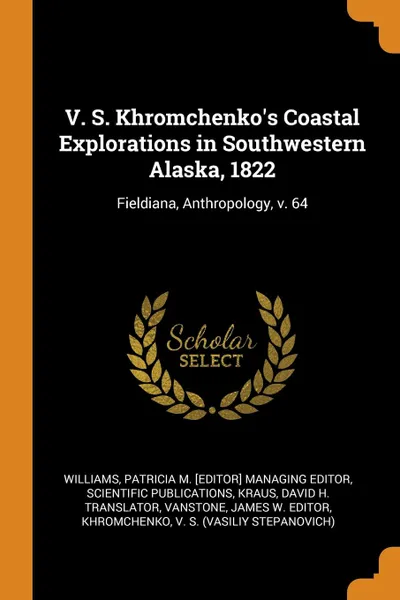 V. S. Khromchenko's Coastal Explorations in Southwestern Alaska, 1822

Fieldiana, Anthropology, v. 64

Scholar
SELECT

WILLIAMS, PATRICIA M. [EDITOR] MANAGING EDITOR, SCIENTIFIC PUBLICATIONS, KRAUS, DAVID H. TRANSLATOR, VANSTONE, JAMES W. EDITOR, KHROMCHENKO, V. S. (VASILIY STEPANOVICH)